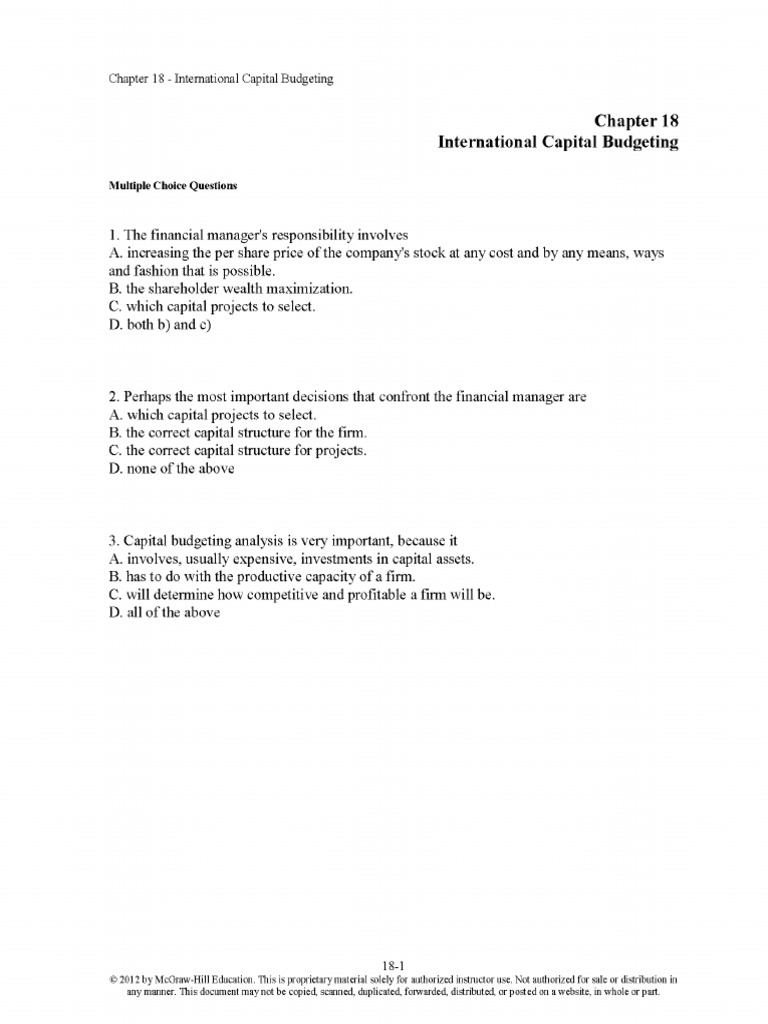 Chapter 18 - International Capital Budgeting

Chapter 18
International Capital Budgeting

Multiple Choice Questions

1. The financial manager's responsibility involves
A. increasing the per share price of the company's stock at any cost and by any means, ways and fashion that is possible.
B. the shareholder wealth maximization.
C. which capital projects to select.
D. both b) and c)

2. Perhaps the most important decisions that confront the financial manager are
A. which capital projects to select.
B. the correct capital structure for the firm.
C. the correct capital structure for projects.
D. none of the above

3. Capital budgeting analysis is very important, because it
A. involves, usually expensive, investments in capital assets.
B. has to do with the productive capacity of a firm.
C. will determine how competitive and profitable a firm will be.
D. all of the above

18-1
© 2012 by McGraw-Hill Education. This is proprietary material solely for authorized instructor use. Not authorized for sale or distribution in any manner. This document may not be copied, scanned, duplicated, forwarded, distributed, or posted on a website, in whole or part.